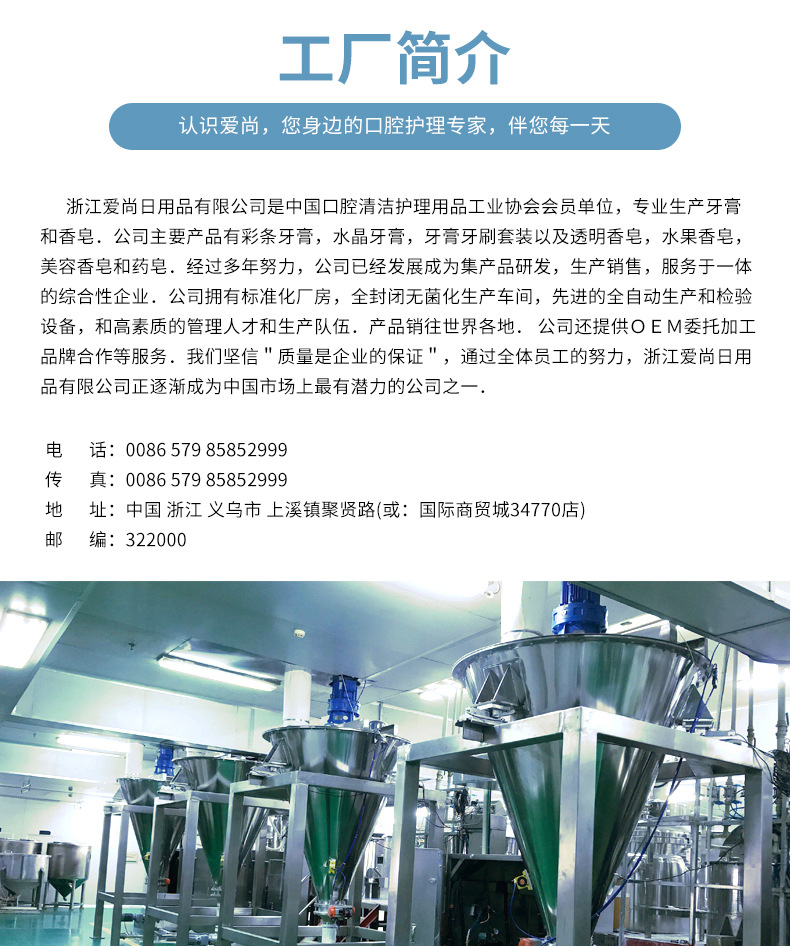 工厂简介

认识爱尚，您身边的口腔护理专家，伴您每一天

浙江爱尚日用品有限公司是中国口腔清洁护理用品工业协会会员单位，专业生产牙膏和香皂．公司主要产品有彩条牙膏，水晶牙膏，牙膏牙刷套装以及透明香皂，水果香皂，美容香皂和药皂．经过多年努力，公司已经发展成为集产品研发，生产销售，服务于一体的综合性企业．公司拥有标准化厂房，全封闭无菌化生产车间，先进的全自动生产和检验设备，和高素质的管理人才和生产队伍．产品销往世界各地． 公司还提供ＯＥＭ委托加工品牌合作等服务．我们坚信＂质量是企业的保证＂，通过全体员工的努力，浙江爱尚日用品有限公司正逐渐成为中国市场上最有潜力的公司之一．

电　话：0086 579 85852999
传　真：0086 579 85852999
地　址：中国 浙江 义乌市 上溪镇聚贤路(或：国际商贸城34770店)
邮　编：322000